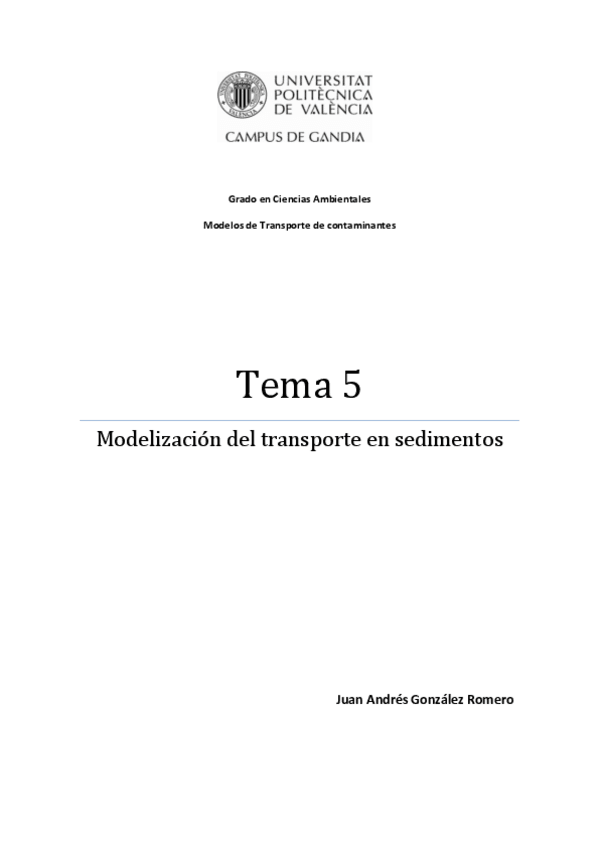 UNIVERSITAT POLITÈCNICA DE VALÈNCIA

CAMPUS DE GANDIA

Grado en Ciencias Ambientales

Modelos de Transporte de contaminantes

Tema 5

Modelización del transporte en sedimentos

Juan Andrés González Romero